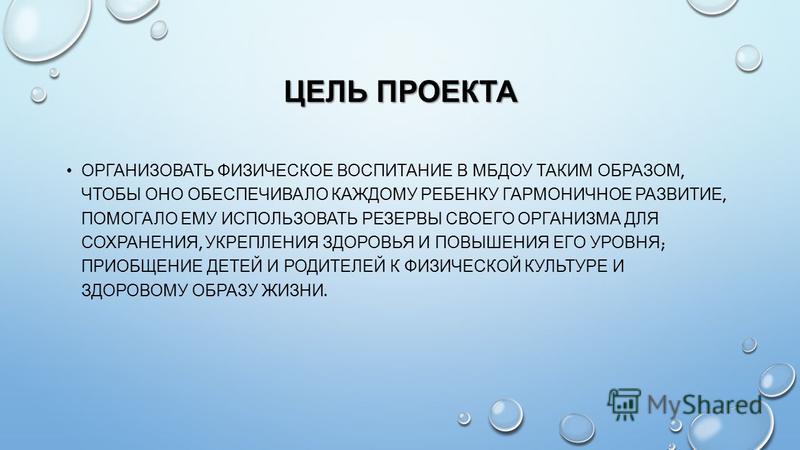 ЦЕЛЬ ПРОЕКТА

• ОРГАНИЗОВАТЬ ФИЗИЧЕСКОЕ ВОСПИТАНИЕ В МБДОУ ТАКИМ ОБРАЗОМ, ЧТОБЫ ОНО ОБЕСПЕЧИВАЛО КАЖДОМУ РЕБЕНКУ ГАРМОНИЧНОЕ РАЗВИТИЕ, ПОМОГАЛО ЕМУ ИСПОЛЬЗОВАТЬ РЕЗЕРВЫ СВОЕГО ОРГАНИЗМА ДЛЯ СОХРАНЕНИЯ, УКРЕПЛЕНИЯ ЗДОРОВЬЯ И ПОВЫШЕНИЯ ЕГО УРОВНЯ; ПРИОБЩЕНИЕ ДЕТЕЙ И РОДИТЕЛЕЙ К ФИЗИЧЕСКОЙ КУЛЬТУРЕ И ЗДОРОВОМУ ОБРАЗУ ЖИЗНИ.

MyShared